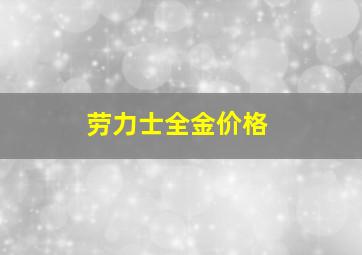 劳力士全金价格